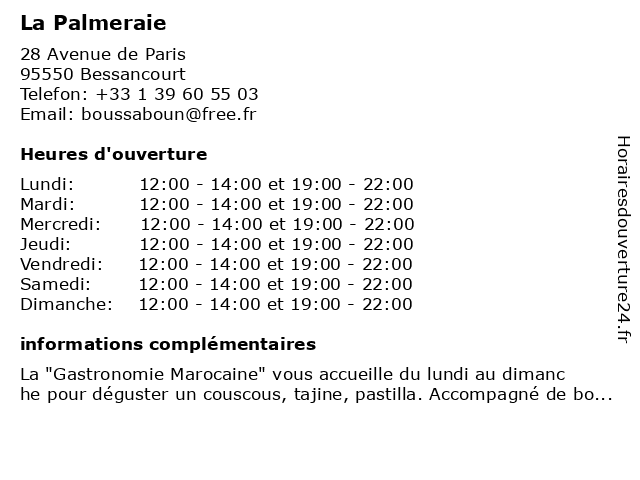 La Palmeraie

28 Avenue de Paris
95550 Bessancourt
Telefon: +33 1 39 60 55 03
Email: boussaboun@free.fr

Heures d'ouverture

| Lundi: | 12:00 - 14:00 et 19:00 - 22:00 |
|---|---|
| Mardi: | 12:00 - 14:00 et 19:00 - 22:00 |
| Mercredi: | 12:00 - 14:00 et 19:00 - 22:00 |
| Jeudi: | 12:00 - 14:00 et 19:00 - 22:00 |
| Vendredi: | 12:00 - 14:00 et 19:00 - 22:00 |
| Samedi: | 12:00 - 14:00 et 19:00 - 22:00 |
| Dimanche: | 12:00 - 14:00 et 19:00 - 22:00 |

informations complémentaires

La "Gastronomie Marocaine" vous accueille du lundi au dimanc
he pour déguster un couscous, tajine, pastilla. Accompagné de bo...

Horairesdouverture24.fr